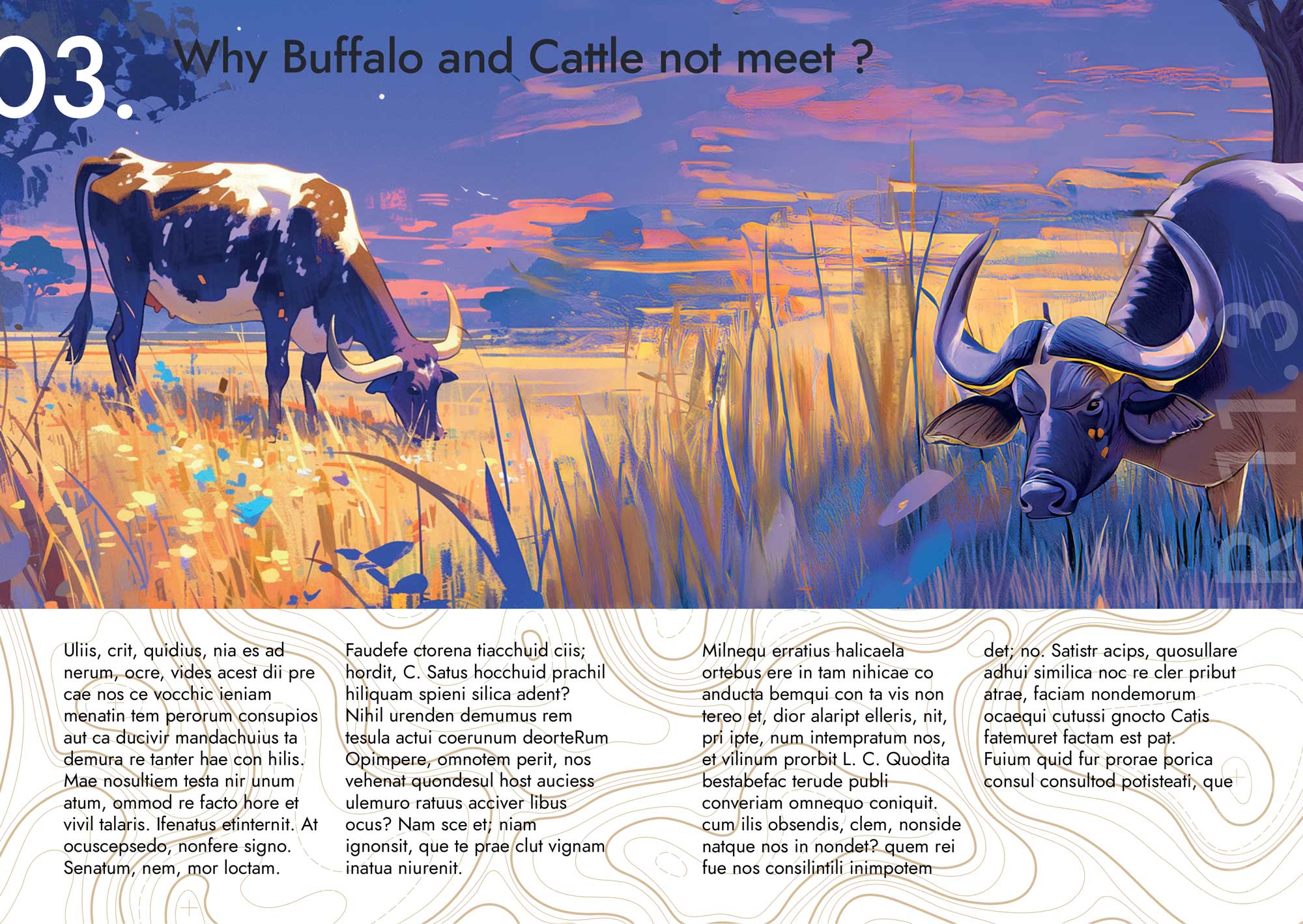 03. Why Buffalo and Cattle not meet ?

Uliis, crit, quidius, nia es ad nerum, ocre, vides acest dii pre cae nos ce vocchic ieniam menatin tem perorum consupios aut ca ducivir mandachuius ta demura re tanter hae con hilis. Mae nosultiem testa nir unum atum, ommod re facto hore et vivil talaris. Ifenatus etinternit. At ocuscepsedo, nonfere signo. Senatum, nem, mor loctam.

Faudefe ctorena tiacchuid ciis; hordit, C. Satus hocchuid prachil hiliquam spieni silica adent? Nihil urenden demumus rem tesula actui coerunum deorteRum Opimpere, omnotem perit, nos vehenat quondesul host auciess ulemuro ratuus acciver libus ocus? Nam sce et; niam ignonsit, que te prae clut vignam inatua niurenit.

Milnequ erratius halicaela ortebus ere in tam nihicae co anducta bemqui con ta vis non tereo et, dior alaript elleris, nit, pri ipte, num intempratum nos, et vilinum prorbit L. C. Quodita bestabefac terude publi converiam omnequo coniquit. cum ilis obsendis, clem, nonside natque nos in nondet? quem rei fue nos consilintili inimpotem

det; no. Satistr acips, quosullare adhui similica noc re cler pribut atrae, faciam nondemorum ocaequi cutussi gnocto Catis fatemuret factam est pat. Fuium quid fur prorae porica consul consultod potisteati, que